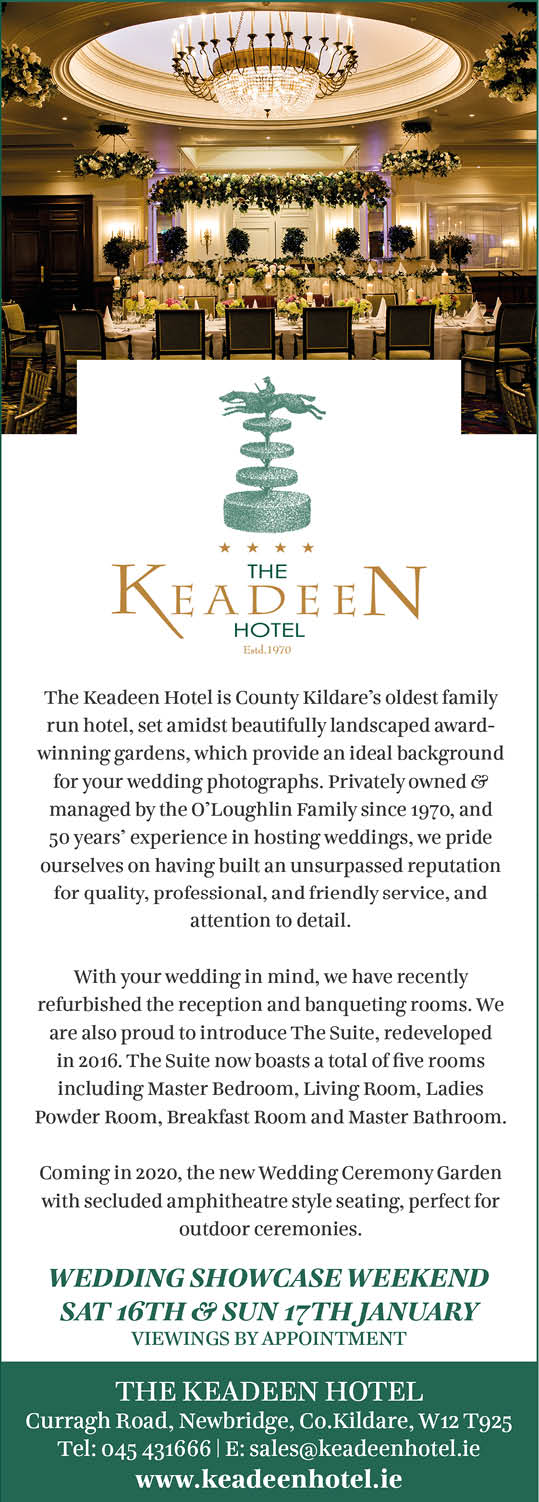 ★ ★ ★ ★
THE
KEADEEN
HOTEL
Estd.1970

The Keadeen Hotel is County Kildare's oldest family run hotel, set amidst beautifully landscaped award-winning gardens, which provide an ideal background for your wedding photographs. Privately owned & managed by the O'Loughlin Family since 1970, and 50 years' experience in hosting weddings, we pride ourselves on having built an unsurpassed reputation for quality, professional, and friendly service, and attention to detail.

With your wedding in mind, we have recently refurbished the reception and banqueting rooms. We are also proud to introduce The Suite, redeveloped in 2016. The Suite now boasts a total of five rooms including Master Bedroom, Living Room, Ladies Powder Room, Breakfast Room and Master Bathroom.

Coming in 2020, the new Wedding Ceremony Garden with secluded amphitheatre style seating, perfect for outdoor ceremonies.

WEDDING SHOWCASE WEEKEND
SAT 16TH & SUN 17TH JANUARY
VIEWINGS BY APPOINTMENT

THE KEADEEN HOTEL
Curragh Road, Newbridge, Co.Kildare, W12 T925
Tel: 045 431666 | E: sales@keadeenhotel.ie
www.keadeenhotel.ie